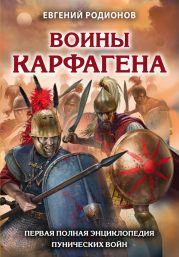 ЕВГЕНИЙ РОДИОНОВ

ВОИНЫ КАРФАГЕНА

ПЕРВАЯ ПОЛНАЯ ЭНЦИКЛОПЕДИЯ ПУНИЧЕСКИХ ВОЙН